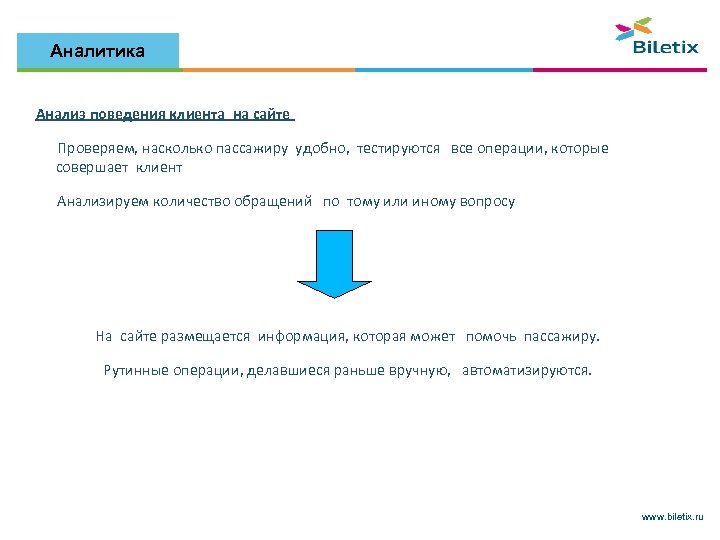 Аналитика

Biletix

Анализ поведения клиента на сайте

Проверяем, насколько пассажиру удобно, тестируются все операции, которые совершает клиент

Анализируем количество обращений по тому или иному вопросу

На сайте размещается информация, которая может помочь пассажиру.

Рутинные операции, делавшиеся раньше вручную, автоматизируются.

www.biletix.ru